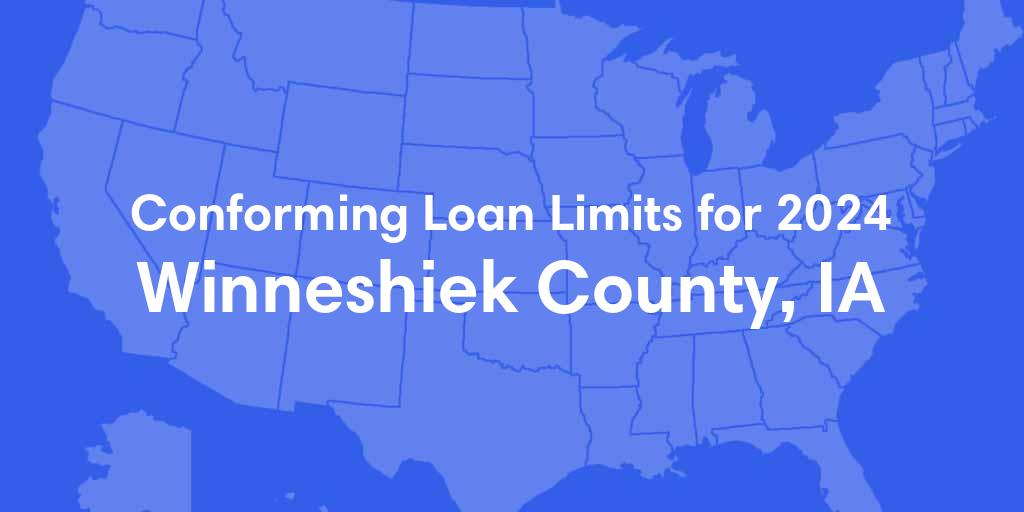 Conforming Loan Limits for 2024
Winneshiek County, IA